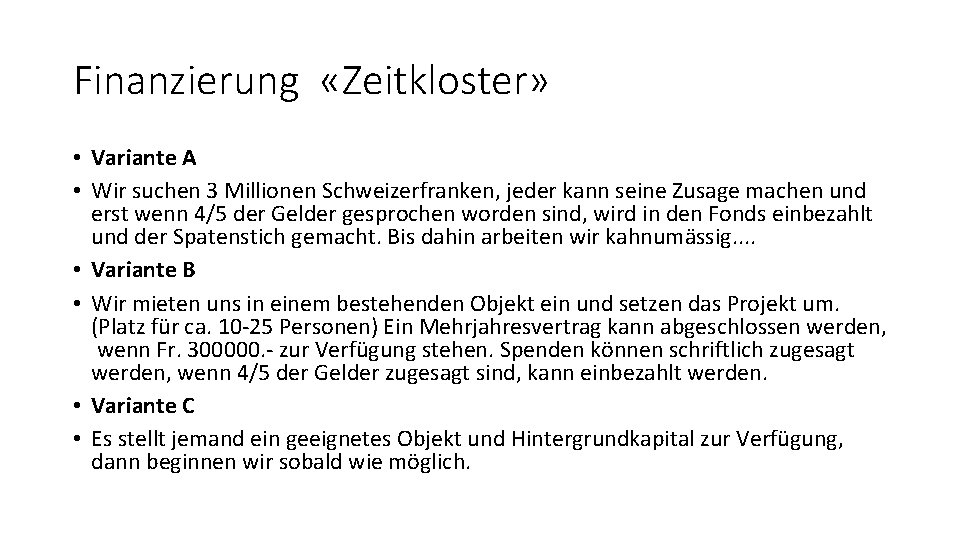 Finanzierung «Zeitkloster»

• Variante A
• Wir suchen 3 Millionen Schweizerfranken, jeder kann seine Zusage machen und erst wenn 4/5 der Gelder gesprochen worden sind, wird in den Fonds einbezahlt und der Spatenstich gemacht. Bis dahin arbeiten wir kahnumässig....
• Variante B
• Wir mieten uns in einem bestehenden Objekt ein und setzen das Projekt um. (Platz für ca. 10-25 Personen) Ein Mehrjahresvertrag kann abgeschlossen werden, wenn Fr. 300000.- zur Verfügung stehen. Spenden können schriftlich zugesagt werden, wenn 4/5 der Gelder zugesagt sind, kann einbezahlt werden.
• Variante C
• Es stellt jemand ein geeignetes Objekt und Hintergrundkapital zur Verfügung, dann beginnen wir sobald wie möglich.